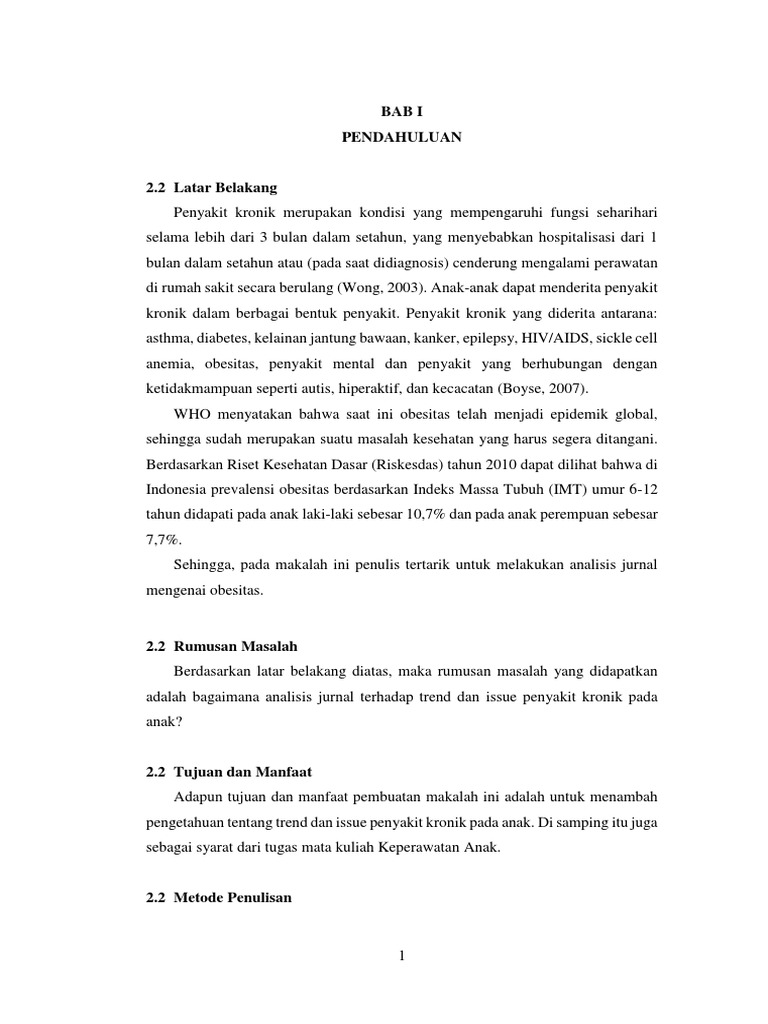 BAB I

PENDAHULUAN

2.2 Latar Belakang

Penyakit kronik merupakan kondisi yang mempengaruhi fungsi seharihari selama lebih dari 3 bulan dalam setahun, yang menyebabkan hospitalisasi dari 1 bulan dalam setahun atau (pada saat didiagnosis) cenderung mengalami perawatan di rumah sakit secara berulang (Wong, 2003). Anak-anak dapat menderita penyakit kronik dalam berbagai bentuk penyakit. Penyakit kronik yang diderita antarana: asthma, diabetes, kelainan jantung bawaan, kanker, epilepsy, HIV/AIDS, sickle cell anemia, obesitas, penyakit mental dan penyakit yang berhubungan dengan ketidakmampuan seperti autis, hiperaktif, dan kecacatan (Boyse, 2007).

WHO menyatakan bahwa saat ini obesitas telah menjadi epidemik global, sehingga sudah merupakan suatu masalah kesehatan yang harus segera ditangani. Berdasarkan Riset Kesehatan Dasar (Riskesdas) tahun 2010 dapat dilihat bahwa di Indonesia prevalensi obesitas berdasarkan Indeks Massa Tubuh (IMT) umur 6-12 tahun didapati pada anak laki-laki sebesar 10,7% dan pada anak perempuan sebesar 7,7%.

Sehingga, pada makalah ini penulis tertarik untuk melakukan analisis jurnal mengenai obesitas.

2.2 Rumusan Masalah

Berdasarkan latar belakang diatas, maka rumusan masalah yang didapatkan adalah bagaimana analisis jurnal terhadap trend dan issue penyakit kronik pada anak?

2.2 Tujuan dan Manfaat

Adapun tujuan dan manfaat pembuatan makalah ini adalah untuk menambah pengetahuan tentang trend dan issue penyakit kronik pada anak. Di samping itu juga sebagai syarat dari tugas mata kuliah Keperawatan Anak.

2.2 Metode Penulisan

1